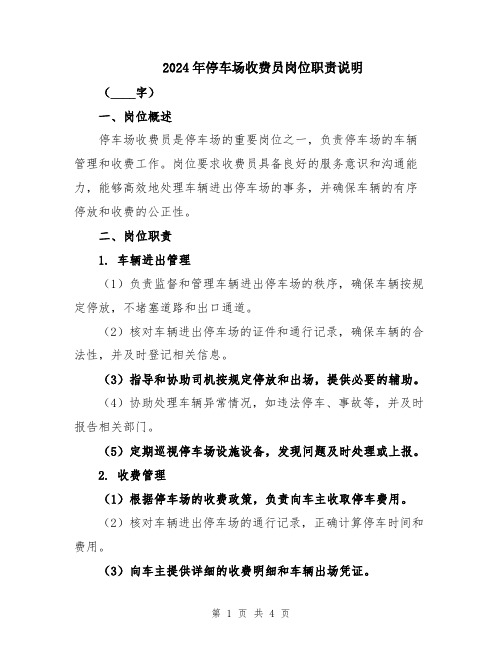 2024年停车场收费员岗位职责说明

（____字）

一、岗位概述

停车场收费员是停车场的重要岗位之一，负责停车场的车辆管理和收费工作。岗位要求收费员具备良好的服务意识和沟通能力，能够高效地处理车辆进出停车场的事务，并确保车辆的有序停放和收费的公正性。

二、岗位职责

1. 车辆进出管理

（1）负责监督和管理车辆进出停车场的秩序，确保车辆按规定停放，不堵塞道路和出口通道。

（2）核对车辆进出停车场的证件和通行记录，确保车辆的合法性，并及时登记相关信息。

（3）指导和协助司机按规定停放和出场，提供必要的辅助。

（4）协助处理车辆异常情况，如违法停车、事故等，并及时报告相关部门。

（5）定期巡视停车场设施设备，发现问题及时处理或上报。

2. 收费管理

（1）根据停车场的收费政策，负责向车主收取停车费用。

（2）核对车辆进出停车场的通行记录，正确计算停车时间和费用。

（3）向车主提供详细的收费明细和车辆出场凭证。

第 1 页 共 4 页